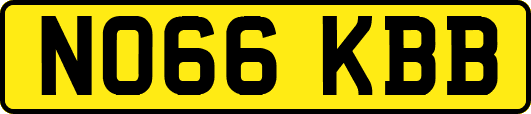 NO66 KBB